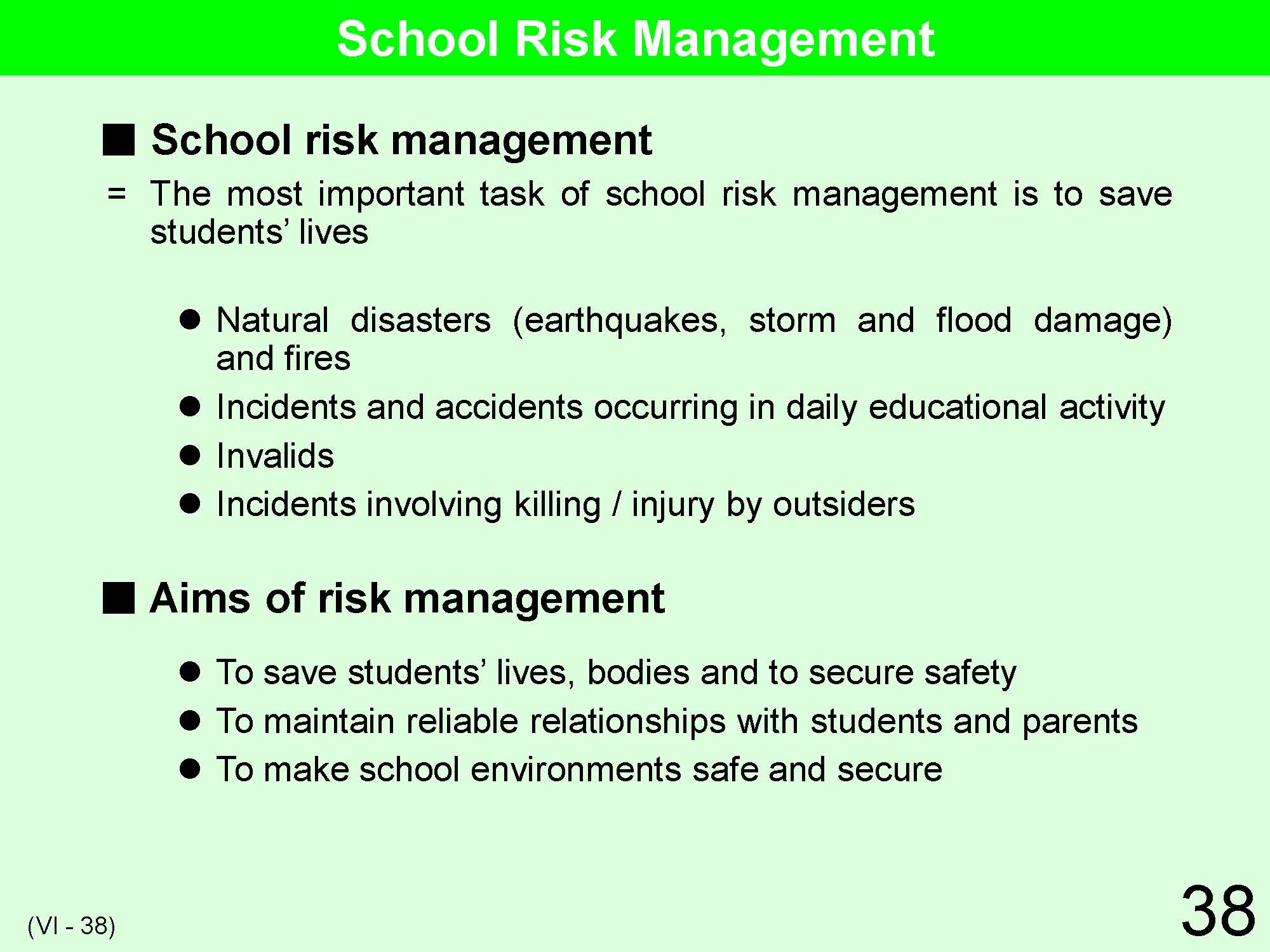 School Risk Management

■ School risk management

= The most important task of school risk management is to save students' lives

● Natural disasters (earthquakes, storm and flood damage) and fires
● Incidents and accidents occurring in daily educational activity
● Invalids
● Incidents involving killing / injury by outsiders

■ Aims of risk management

● To save students' lives, bodies and to secure safety
● To maintain reliable relationships with students and parents
● To make school environments safe and secure

(VI - 38)

38